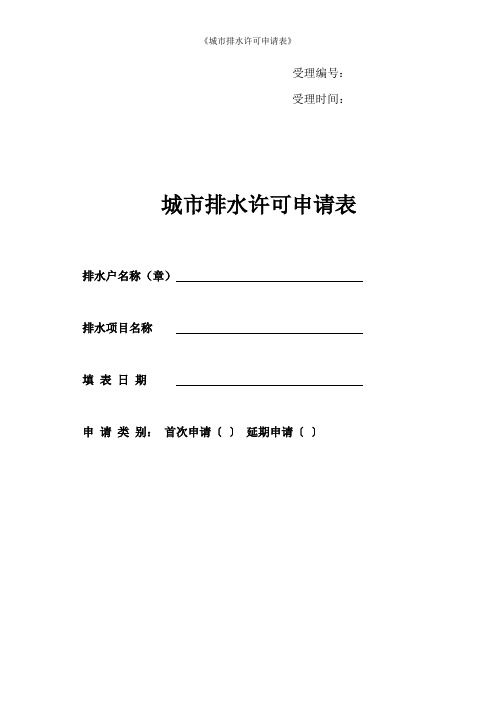 《城市排水许可申请表》

受理编号：

受理时间：

城市排水许可申请表

排水户名称（章）

排水项目名称

填 表 日 期

申 请 类 别： 首次申请（ ） 延期申请（ ）